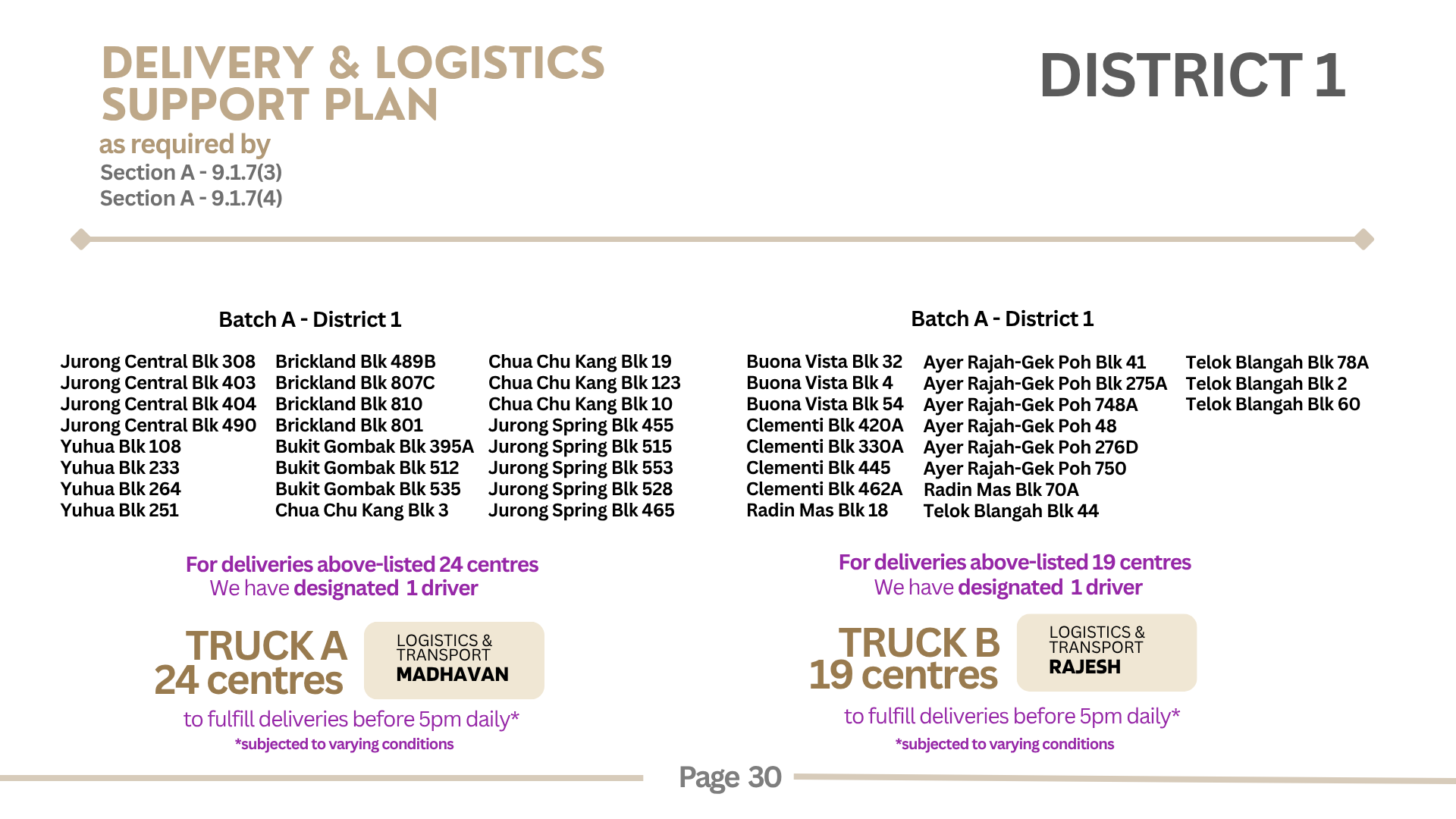 DELIVERY & LOGISTICS SUPPORT PLAN

as required by
Section A - 9.1.7(3)
Section A - 9.1.7(4)

DISTRICT 1

Batch A - District 1

Jurong Central Blk 308
Jurong Central Blk 403
Jurong Central Blk 404
Jurong Central Blk 490
Yuhua Blk 108
Yuhua Blk 233
Yuhua Blk 264
Yuhua Blk 251

Brickland Blk 489B
Brickland Blk 807C
Brickland Blk 810
Brickland Blk 801
Bukit Gombak Blk 395A
Bukit Gombak Blk 512
Bukit Gombak Blk 535
Chua Chu Kang Blk 3

Chua Chu Kang Blk 19
Chua Chu Kang Blk 123
Chua Chu Kang Blk 10
Jurong Spring Blk 455
Jurong Spring Blk 515
Jurong Spring Blk 553
Jurong Spring Blk 528
Jurong Spring Blk 465

For deliveries above-listed 24 centres
We have designated 1 driver

TRUCK A
24 centres

LOGISTICS & TRANSPORT
MADHAVAN

to fulfill deliveries before 5pm daily*
*subjected to varying conditions

Batch A - District 1

Buona Vista Blk 32
Buona Vista Blk 4
Buona Vista Blk 54
Clementi Blk 420A
Clementi Blk 330A
Clementi Blk 445
Clementi Blk 462A
Radin Mas Blk 18

Ayer Rajah-Gek Poh Blk 41
Ayer Rajah-Gek Poh Blk 275A
Ayer Rajah-Gek Poh 748A
Ayer Rajah-Gek Poh 48
Ayer Rajah-Gek Poh 276D
Ayer Rajah-Gek Poh 750
Radin Mas Blk 70A
Telok Blangah Blk 44

Telok Blangah Blk 78A
Telok Blangah Blk 2
Telok Blangah Blk 60

For deliveries above-listed 19 centres
We have designated 1 driver

TRUCK B
19 centres

LOGISTICS & TRANSPORT
RAJESH

to fulfill deliveries before 5pm daily*
*subjected to varying conditions

Page 30